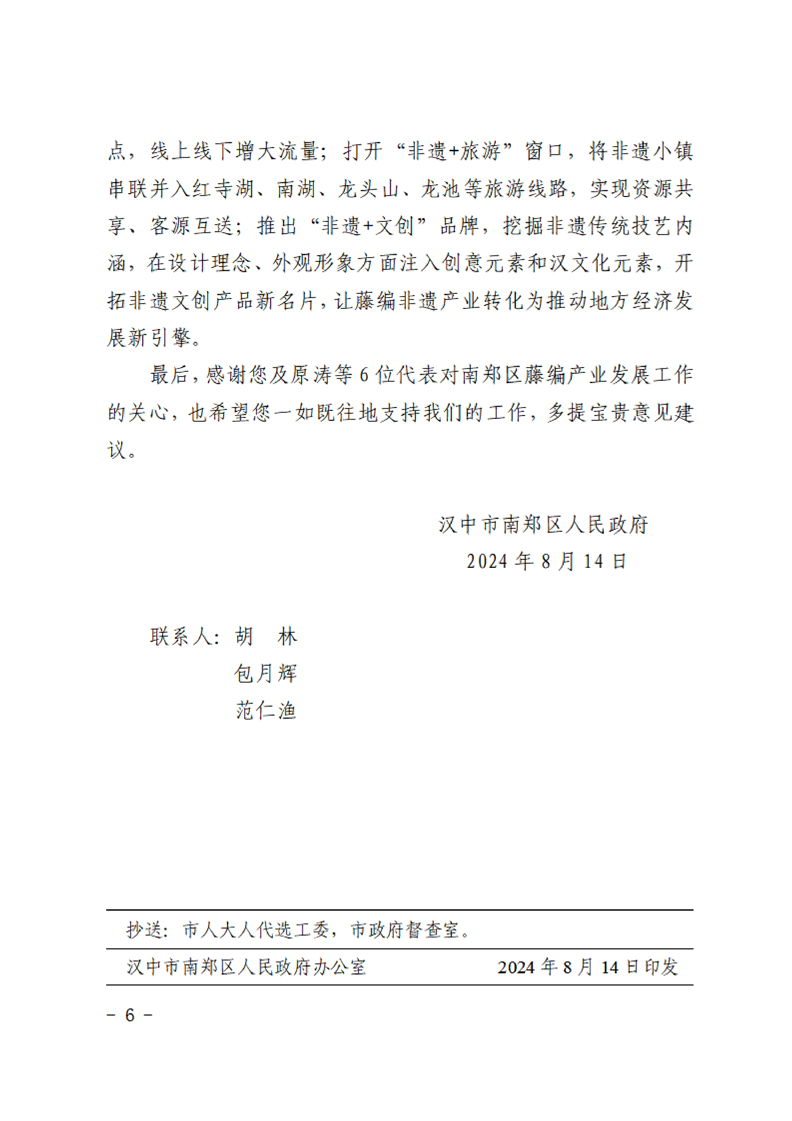 点，线上线下增大流量；打开“非遗+旅游”窗口，将非遗小镇串联并入红寺湖、南湖、龙头山、龙池等旅游线路，实现资源共享、客源互送；推出“非遗+文创”品牌，挖掘非遗传统技艺内涵，在设计理念、外观形象方面注入创意元素和汉文化元素，开拓非遗文创产品新名片，让藤编非遗产业转化为推动地方经济发展新引擎。

最后，感谢您及原涛等6位代表对南郑区藤编产业发展工作的关心，也希望您一如既往地支持我们的工作，多提宝贵意见建议。

汉中市南郑区人民政府
2024年8月14日

联系人：胡 林
包月辉
范仁渔

抄送：市人大人代选工委，市政府督查室。

汉中市南郑区人民政府办公室 2024年8月14日印发

- 6 -